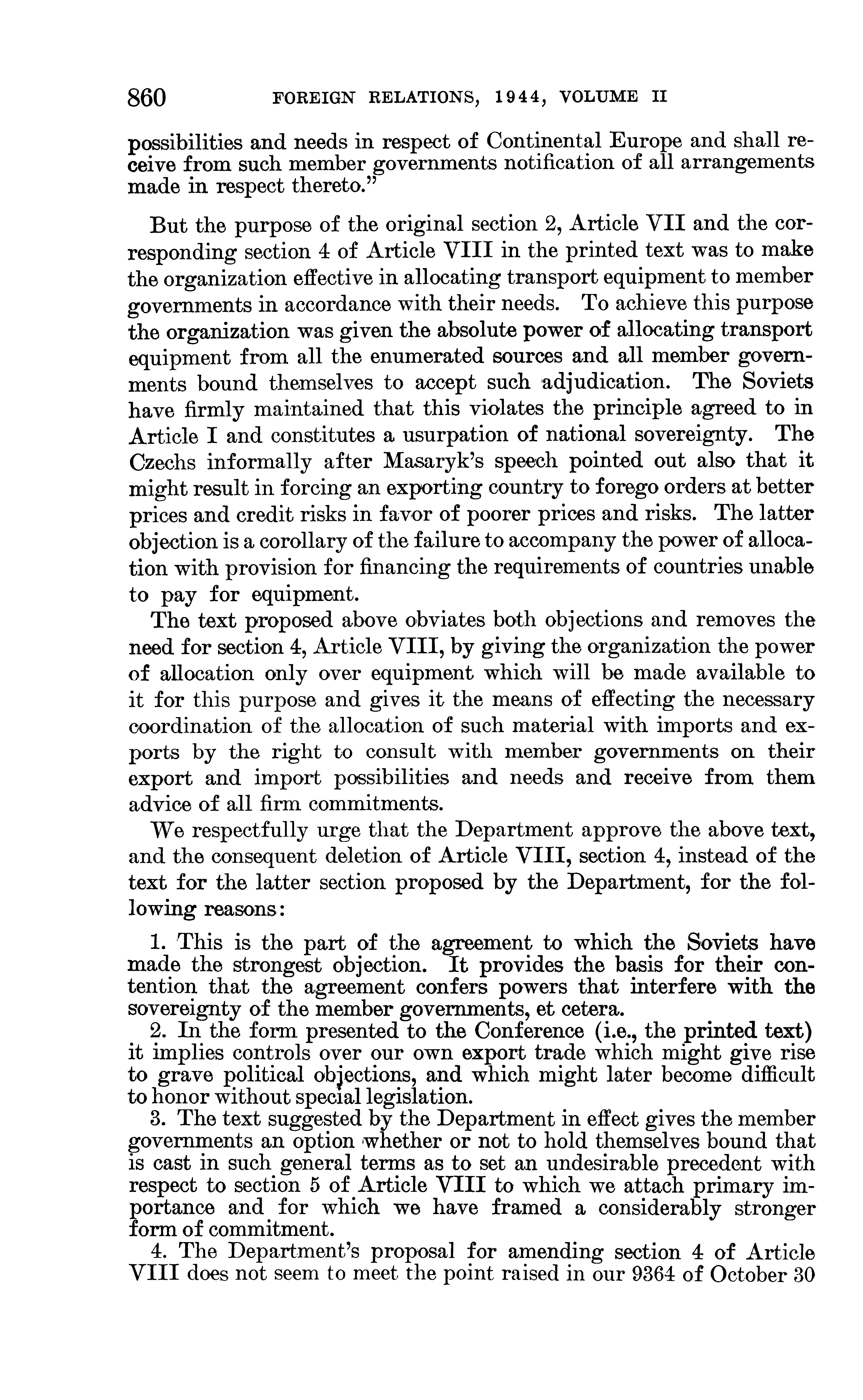 860 FOREIGN RELATIONS, 1944, VOLUME II

possibilities and needs in respect of Continental Europe and shall receive from such member governments notification of all arrangements made in respect thereto."

But the purpose of the original section 2, Article VII and the corresponding section 4 of Article VIII in the printed text was to make the organization effective in allocating transport equipment to member governments in accordance with their needs. To achieve this purpose the organization was given the absolute power of allocating transport equipment from all the enumerated sources and all member governments bound themselves to accept such adjudication. The Soviets have firmly maintained that this violates the principle agreed to in Article I and constitutes a usurpation of national sovereignty. The Czechs informally after Masaryk's speech pointed out also that it might result in forcing an exporting country to forego orders at better prices and credit risks in favor of poorer prices and risks. The latter objection is a corollary of the failure to accompany the power of allocation with provision for financing the requirements of countries unable to pay for equipment.

The text proposed above obviates both objections and removes the need for section 4, Article VIII, by giving the organization the power of allocation only over equipment which will be made available to it for this purpose and gives it the means of effecting the necessary coordination of the allocation of such material with imports and exports by the right to consult with member governments on their export and import possibilities and needs and receive from them advice of all firm commitments.

We respectfully urge that the Department approve the above text, and the consequent deletion of Article VIII, section 4, instead of the text for the latter section proposed by the Department, for the following reasons:

1. This is the part of the agreement to which the Soviets have made the strongest objection. It provides the basis for their contention that the agreement confers powers that interfere with the sovereignty of the member governments, et cetera.

2. In the form presented to the Conference (i.e., the printed text) it implies controls over our own export trade which might give rise to grave political objections, and which might later become difficult to honor without special legislation.

3. The text suggested by the Department in effect gives the member governments an option whether or not to hold themselves bound that is cast in such general terms as to set an undesirable precedent with respect to section 5 of Article VIII to which we attach primary importance and for which we have framed a considerably stronger form of commitment.

4. The Department's proposal for amending section 4 of Article VIII does not seem to meet the point raised in our 9364 of October 30